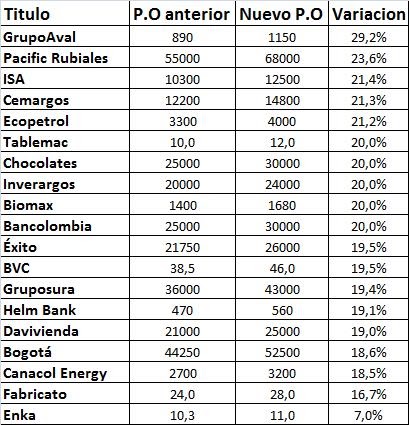 | Titulo | P.O anterior | Nuevo P.O | Variacion |
|---|---|---|---|
| GrupoAval | 890 | 1150 | 29,2% |
| Pacific Rubiales | 55000 | 68000 | 23,6% |
| ISA | 10300 | 12500 | 21,4% |
| Cemargos | 12200 | 14800 | 21,3% |
| Ecopetrol | 3300 | 4000 | 21,2% |
| Tablemac | 10,0 | 12,0 | 20,0% |
| Chocolates | 25000 | 30000 | 20,0% |
| Inverargos | 20000 | 24000 | 20,0% |
| Biomax | 1400 | 1680 | 20,0% |
| Bancolombia | 25000 | 30000 | 20,0% |
| Éxito | 21750 | 26000 | 19,5% |
| BVC | 38,5 | 46,0 | 19,5% |
| Gruposura | 36000 | 43000 | 19,4% |
| Helm Bank | 470 | 560 | 19,1% |
| Davivienda | 21000 | 25000 | 19,0% |
| Bogotá | 44250 | 52500 | 18,6% |
| Canacol Energy | 2700 | 3200 | 18,5% |
| Fabricato | 24,0 | 28,0 | 16,7% |
| Enka | 10,3 | 11,0 | 7,0% |